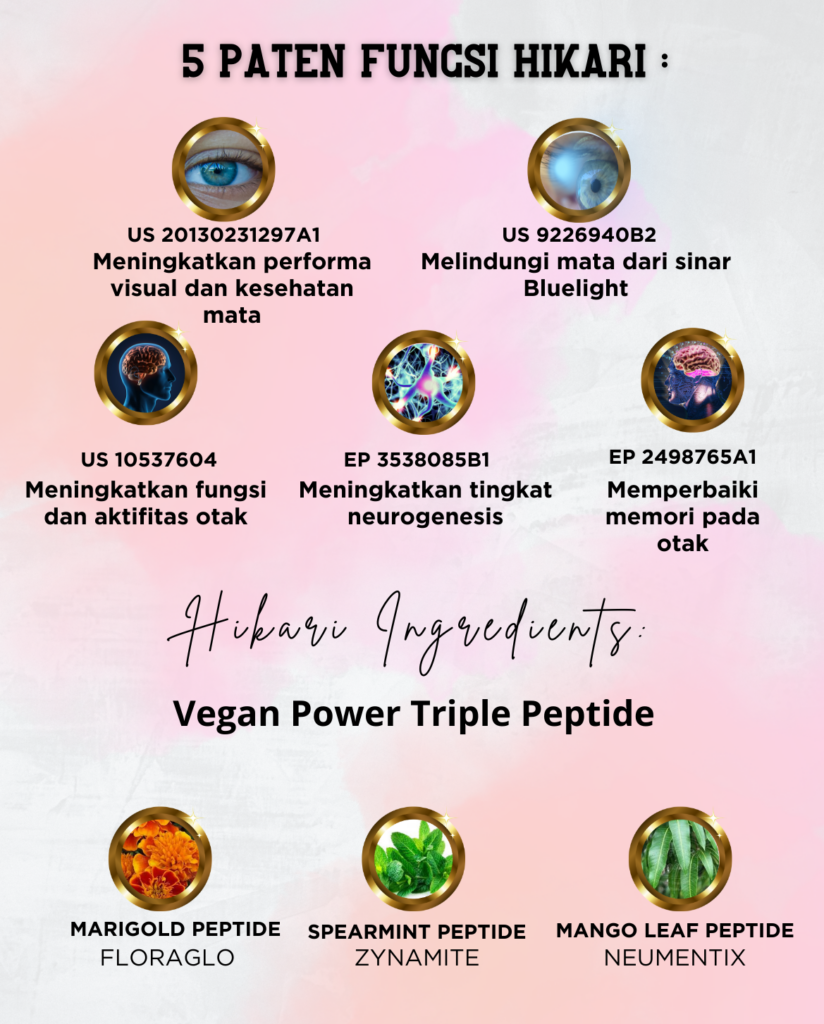 5 PATEN FUNGSI HIKARI :

US 20130231297A1
Meningkatkan performa visual dan kesehatan mata

US 9226940B2
Melindungi mata dari sinar Bluelight

US 10537604
Meningkatkan fungsi dan aktifitas otak

EP 3538085B1
Meningkatkan tingkat neurogenesis

EP 2498765A1
Memperbaiki memori pada otak

Hikari Ingredients:

Vegan Power Triple Peptide

MARIGOLD PEPTIDE
FLORAGLO

SPEARMINT PEPTIDE
ZYNAMITE

MANGO LEAF PEPTIDE
NEUMENTIX